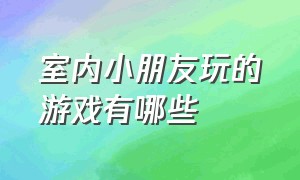 室内小朋友玩的游戏有哪些